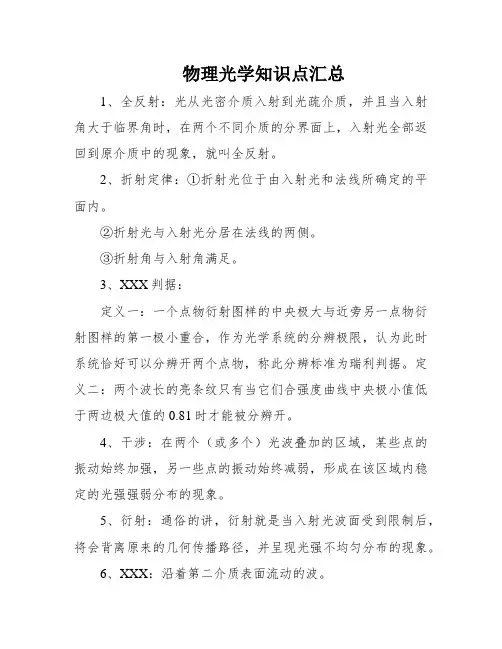 物理光学知识点汇总

1、全反射：光从光密介质入射到光疏介质，并且当入射角大于临界角时，在两个不同介质的分界面上，入射光全部返回到原介质中的现象，就叫全反射。

2、折射定律：①折射光位于由入射光和法线所确定的平面内。

②折射光与入射光分居在法线的两侧。

③折射角与入射角满足。

3、XXX 判据：

定义一：一个点物衍射图样的中央极大与近旁另一点物衍射图样的第一极小重合，作为光学系统的分辨极限，认为此时系统恰好可以分辨开两个点物，称此分辨标准为瑞利判据。定义二：两个波长的亮条纹只有当它们合强度曲线中央极小值低于两边极大值的 0.81 时才能被分辨开。

4、干涉：在两个（或多个）光波叠加的区域，某些点的振动始终加强，另一些点的振动始终减弱，形成在该区域内稳定的光强强弱分布的现象。

5、衍射：通俗的讲，衍射就是当入射光波面受到限制后，将会背离原来的几何传播路径，并呈现光强不均匀分布的现象。

6、XXX：沿着第二介质表面流动的波。